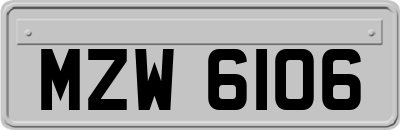 MZW 6106